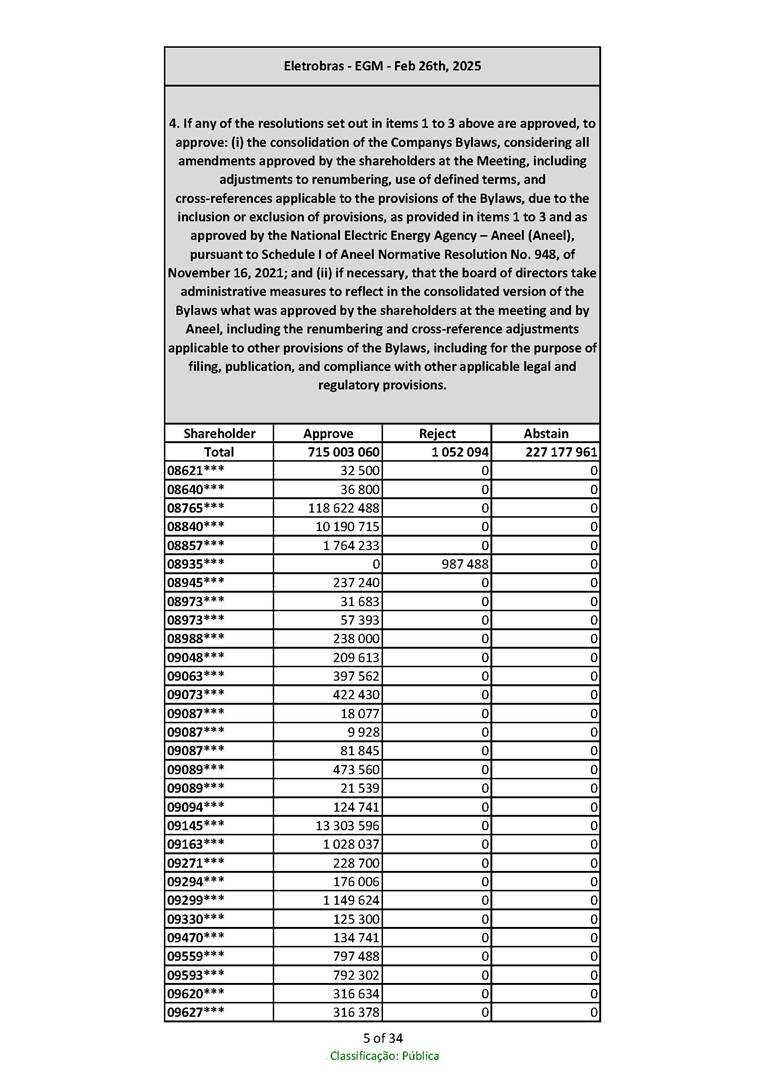 Eletrobras - EGM - Feb 26th, 2025

4. If any of the resolutions set out in items 1 to 3 above are approved, to approve: (i) the consolidation of the Companys Bylaws, considering all amendments approved by the shareholders at the Meeting, including adjustments to renumbering, use of defined terms, and cross-references applicable to the provisions of the Bylaws, due to the inclusion or exclusion of provisions, as provided in items 1 to 3 and as approved by the National Electric Energy Agency – Aneel (Aneel), pursuant to Schedule I of Aneel Normative Resolution No. 948, of November 16, 2021; and (ii) if necessary, that the board of directors take administrative measures to reflect in the consolidated version of the Bylaws what was approved by the shareholders at the meeting and by Aneel, including the renumbering and cross-reference adjustments applicable to other provisions of the Bylaws, including for the purpose of filing, publication, and compliance with other applicable legal and regulatory provisions.

| Shareholder | Approve | Reject | Abstain |
|---|---|---|---|
| Total | 715 003 060 | 1 052 094 | 227 177 961 |
| 08621*** | 32 500 | 0 | 0 |
| 08640*** | 36 800 | 0 | 0 |
| 08765*** | 118 622 488 | 0 | 0 |
| 08840*** | 10 190 715 | 0 | 0 |
| 08857*** | 1 764 233 | 0 | 0 |
| 08935*** | 0 | 987 488 | 0 |
| 08945*** | 237 240 | 0 | 0 |
| 08973*** | 31 683 | 0 | 0 |
| 08973*** | 57 393 | 0 | 0 |
| 08988*** | 238 000 | 0 | 0 |
| 09048*** | 209 613 | 0 | 0 |
| 09063*** | 397 562 | 0 | 0 |
| 09073*** | 422 430 | 0 | 0 |
| 09087*** | 18 077 | 0 | 0 |
| 09087*** | 9 928 | 0 | 0 |
| 09087*** | 81 845 | 0 | 0 |
| 09089*** | 473 560 | 0 | 0 |
| 09089*** | 21 539 | 0 | 0 |
| 09094*** | 124 741 | 0 | 0 |
| 09145*** | 13 303 596 | 0 | 0 |
| 09163*** | 1 028 037 | 0 | 0 |
| 09271*** | 228 700 | 0 | 0 |
| 09294*** | 176 006 | 0 | 0 |
| 09299*** | 1 149 624 | 0 | 0 |
| 09330*** | 125 300 | 0 | 0 |
| 09470*** | 134 741 | 0 | 0 |
| 09559*** | 797 488 | 0 | 0 |
| 09593*** | 792 302 | 0 | 0 |
| 09620*** | 316 634 | 0 | 0 |
| 09627*** | 316 378 | 0 | 0 |

5 of 34
Classificação: Pública